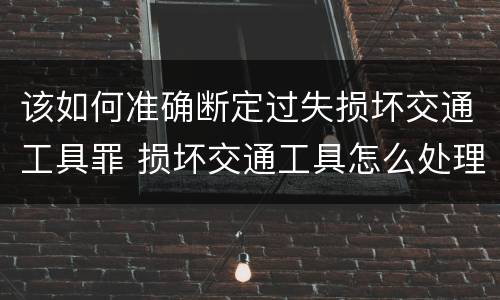 该如何准确断定过失损坏交通工具罪 损坏交通工具怎么处理